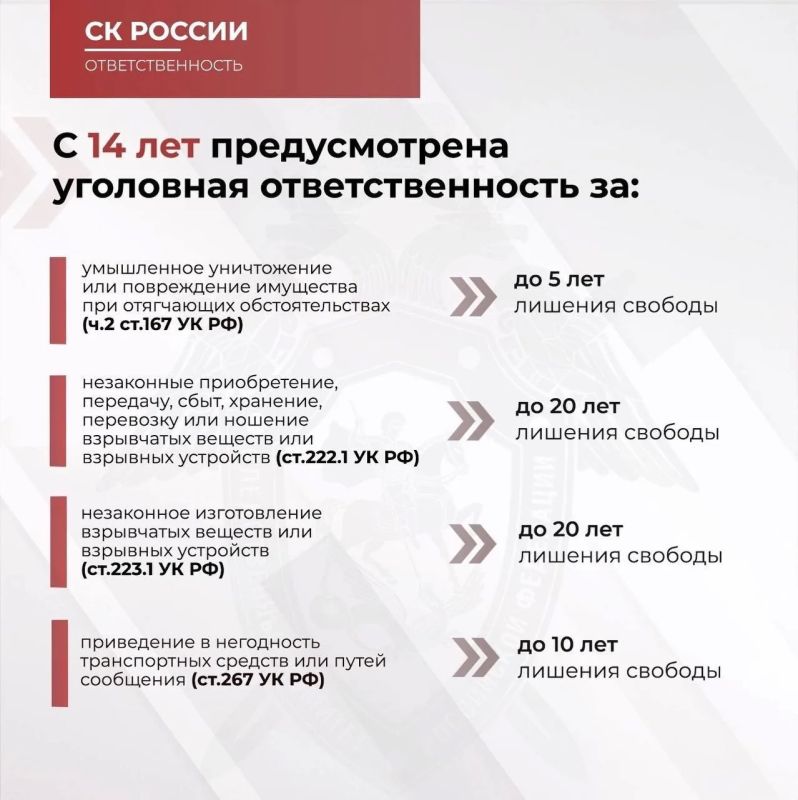 СК РОССИИ
ОТВЕТСТВЕННОСТЬ

С 14 лет предусмотрена уголовная ответственность за:

умышленное уничтожение или повреждение имущества при отягчающих обстоятельствах (ч.2 ст.167 УК РФ)

до 5 лет лишения свободы

незаконные приобретение, передачу, сбыт, хранение, перевозку или ношение взрывчатых веществ или взрывных устройств (ст.222.1 УК РФ)

до 20 лет лишения свободы

незаконное изготовление взрывчатых веществ или взрывных устройств (ст.223.1 УК РФ)

до 20 лет лишения свободы

приведение в негодность транспортных средств или путей сообщения (ст.267 УК РФ)

до 10 лет лишения свободы